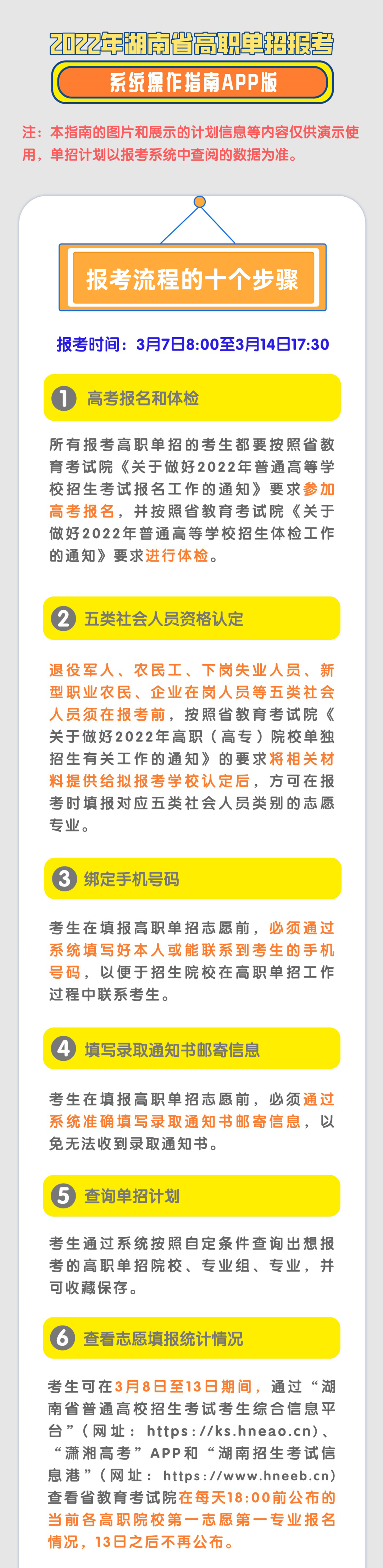 2022年湖南省高职单招报考

系统操作指南APP版

注：本指南的图片和展示的计划信息等内容仅供演示使用，单招计划以报考系统中查阅的数据为准。

报考流程的十个步骤

报考时间：3月7日8:00至3月14日17:30

1 高考报名和体检

所有报考高职单招的考生都要按照省教育考试院《关于做好2022年普通高等学校招生考试报名工作的通知》要求参加高考报名，并按照省教育考试院《关于做好2022年普通高等学校招生体检工作的通知》要求进行体检。

2 五类社会人员资格认定

退役军人、农民工、下岗失业人员、新型职业农民、企业在岗人员等五类社会人员须在报考前，按照省教育考试院《关于做好2022年高职（高专）院校单独招生有关工作的通知》的要求将相关材料提供给拟报考学校认定后，方可在报考时填报对应五类社会人员类别的志愿专业。

3 绑定手机号码

考生在填报高职单招志愿前，必须通过系统填写好本人或能联系到考生的手机号码，以便于招生院校在高职单招工作过程中联系考生。

4 填写录取通知书邮寄信息

考生在填报高职单招志愿前，必须通过系统准确填写录取通知书邮寄信息，以免无法收到录取通知书。

5 查询单招计划

考生通过系统按照自定条件查询出想报考的高职单招院校、专业组、专业，并可收藏保存。

6 查看志愿填报统计情况

考生可在3月8日至13日期间，通过“湖南省普通高校招生考试考生综合信息平台”（网址：https://ks.hneao.cn）、“潇湘高考”APP和“湖南招生考试信息港”（网址：https://www.hneeb.cn）查看省教育考试院在每天18:00前公布的当前各高职院校第一志愿第一专业报名情况，13日之后不再公布。